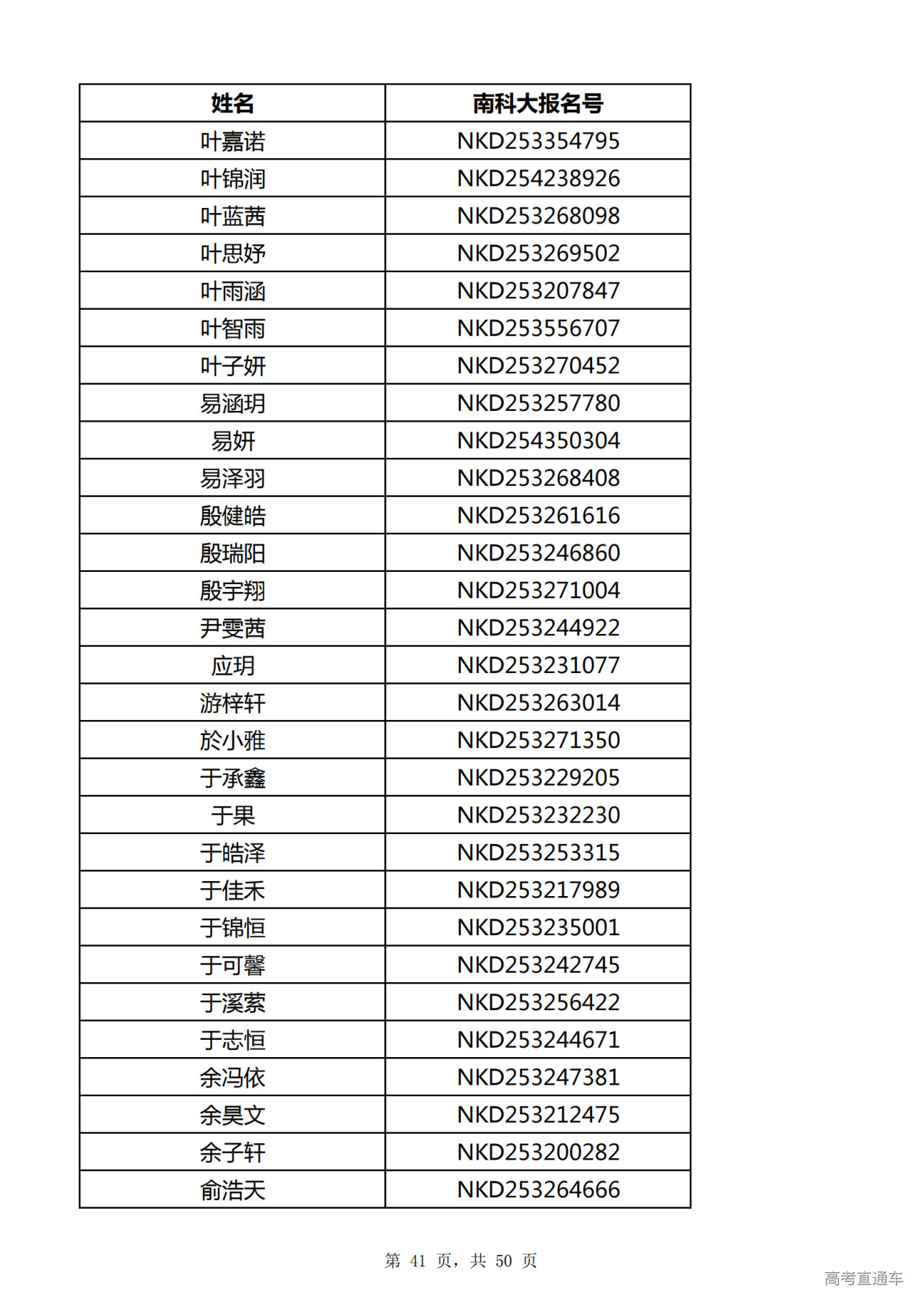 | 姓名 | 南科大报名号 |
|---|---|
| 叶嘉诺 | NKD253354795 |
| 叶锦润 | NKD254238926 |
| 叶蓝茜 | NKD253268098 |
| 叶思妤 | NKD253269502 |
| 叶雨涵 | NKD253207847 |
| 叶智雨 | NKD253556707 |
| 叶子妍 | NKD253270452 |
| 易涵玥 | NKD253257780 |
| 易妍 | NKD254350304 |
| 易泽羽 | NKD253268408 |
| 殷健皓 | NKD253261616 |
| 殷瑞阳 | NKD253246860 |
| 殷宇翔 | NKD253271004 |
| 尹雯茜 | NKD253244922 |
| 应玥 | NKD253231077 |
| 游梓轩 | NKD253263014 |
| 於小雅 | NKD253271350 |
| 于承鑫 | NKD253229205 |
| 于果 | NKD253232230 |
| 于皓泽 | NKD253253315 |
| 于佳禾 | NKD253217989 |
| 于锦恒 | NKD253235001 |
| 于可馨 | NKD253242745 |
| 于溪萦 | NKD253256422 |
| 于志恒 | NKD253244671 |
| 余冯依 | NKD253247381 |
| 余昊文 | NKD253212475 |
| 余子轩 | NKD253200282 |
| 俞浩天 | NKD253264666 |

第 41 页，共 50 页

高考直通车